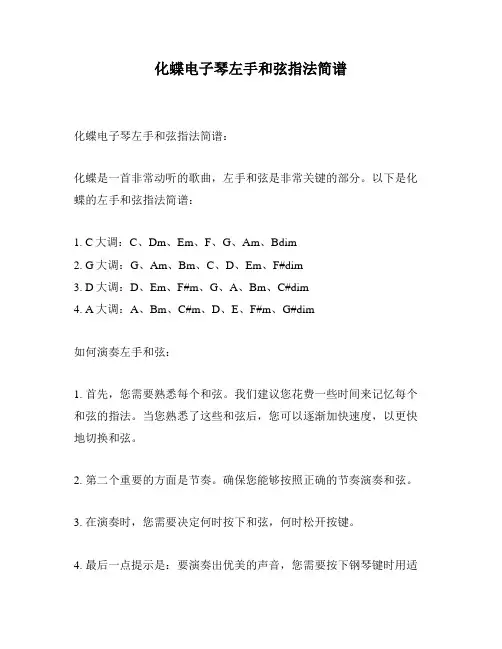 化蝶电子琴左手和弦指法简谱

化蝶电子琴左手和弦指法简谱：

化蝶是一首非常动听的歌曲，左手和弦是非常关键的部分。以下是化蝶的左手和弦指法简谱：

1. C 大调：C、Dm、Em、F、G、Am、Bdim
2. G 大调：G、Am、Bm、C、D、Em、F#dim
3. D 大调：D、Em、F#m、G、A、Bm、C#dim
4. A 大调：A、Bm、C#m、D、E、F#m、G#dim

如何演奏左手和弦：

1. 首先，您需要熟悉每个和弦。我们建议您花费一些时间来记忆每个和弦的指法。当您熟悉了这些和弦后，您可以逐渐加快速度，以更快地切换和弦。

2. 第二个重要的方面是节奏。确保您能够按照正确的节奏演奏和弦。

3. 在演奏时，您需要决定何时按下和弦，何时松开按键。

4. 最后一点提示是：要演奏出优美的声音，您需要按下钢琴键时用适